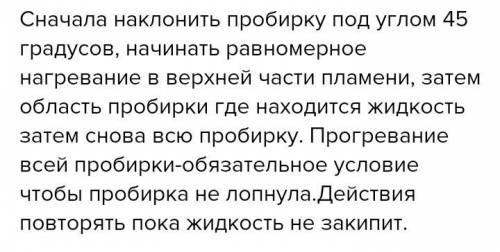 Сначала наклонить пробирку под углом 45 градусов, начинать равномерное нагревание в верхней части пламени, затем область пробирки где находится жидкость затем снова всю пробирку. Прогревание всей пробирки-обязательное условие чтобы пробирка не лопнула.Действия повторять пока жидкость не закипит.